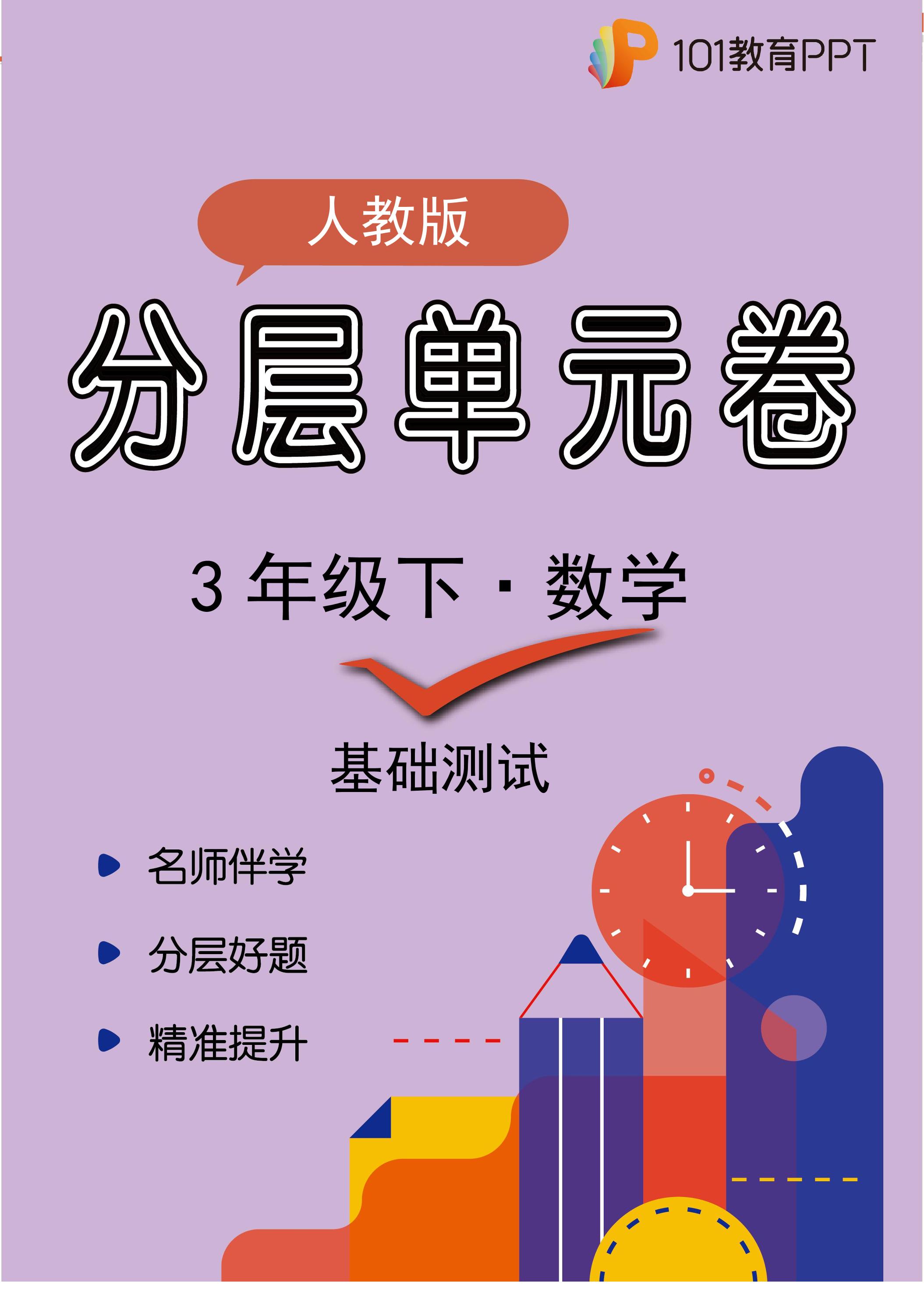 101教育PPT

人教版

分层单元卷

3 年级下 · 数学

基础测试

名师伴学

分层好题

精准提升